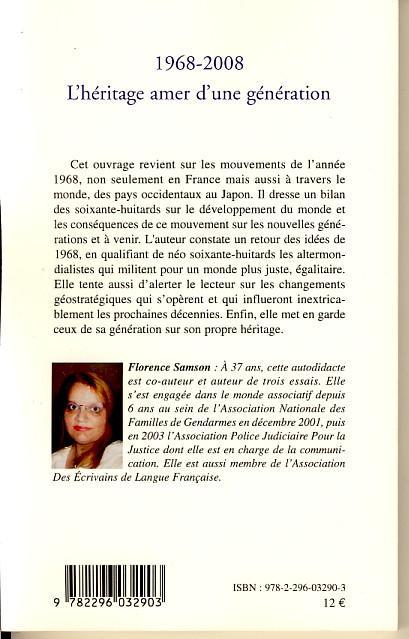 1968-2008
L'héritage amer d'une génération

Cet ouvrage revient sur les mouvements de l'année 1968, non seulement en France mais aussi à travers le monde, des pays occidentaux au Japon. Il dresse un bilan des soixante-huitards sur le développement du monde et les conséquences de ce mouvement sur les nouvelles générations et à venir. L'auteur constate un retour des idées de 1968, en qualifiant de néo soixante-huitards les altermondialistes qui militent pour un monde plus juste, égalitaire. Elle tente aussi d'alerter le lecteur sur les changements géostratégiques qui s'opèrent et qui influeront inextricablement les prochaines décennies. Enfin, elle met en garde ceux de sa génération sur son propre héritage.

Florence Samson : À 37 ans, cette autodidacte est co-auteur et auteur de trois essais. Elle s'est engagée dans le monde associatif depuis 6 ans au sein de l'Association Nationale des Familles de Gendarmes en décembre 2001, puis en 2003 l'Association Police Judiciaire Pour la Justice dont elle est en charge de la communication. Elle est aussi membre de l'Association Des Écrivains de Langue Française.

9 782296 032903

ISBN : 978-2-296-03290-3
12 €